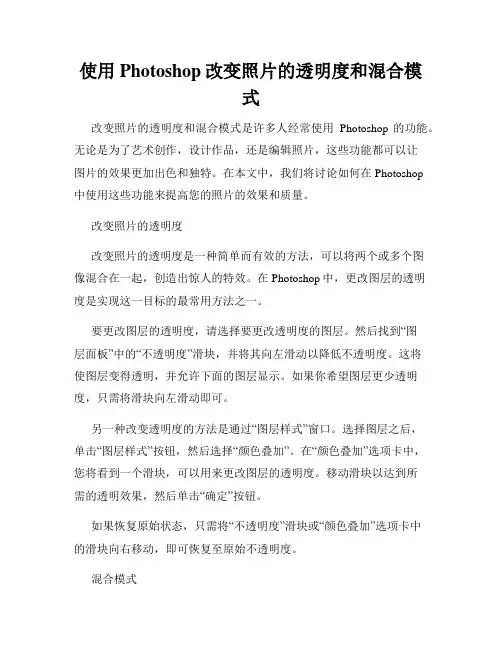 使用 Photoshop 改变照片的透明度和混合模式

改变照片的透明度和混合模式是许多人经常使用 Photoshop 的功能。无论是为了艺术创作，设计作品，还是编辑照片，这些功能都可以让图片的效果更加出色和独特。在本文中，我们将讨论如何在 Photoshop 中使用这些功能来提高您的照片的效果和质量。

改变照片的透明度

改变照片的透明度是一种简单而有效的方法，可以将两个或多个图像混合在一起，创造出惊人的特效。在 Photoshop 中，更改图层的透明度是实现这一目标的最常用方法之一。

要更改图层的透明度，请选择要更改透明度的图层。然后找到“图层面板”中的“不透明度”滑块，并将其向左滑动以降低不透明度。这将使图层变得透明，并允许下面的图层显示。如果你希望图层更少透明度，只需将滑块向左滑动即可。

另一种改变透明度的方法是通过“图层样式”窗口。选择图层之后，单击“图层样式”按钮，然后选择“颜色叠加”。在“颜色叠加”选项卡中，您将看到一个滑块，可以用来更改图层的透明度。移动滑块以达到所需的透明效果，然后单击“确定”按钮。

如果恢复原始状态，只需将“不透明度”滑块或“颜色叠加”选项卡中的滑块向右移动，即可恢复至原始不透明度。

混合模式